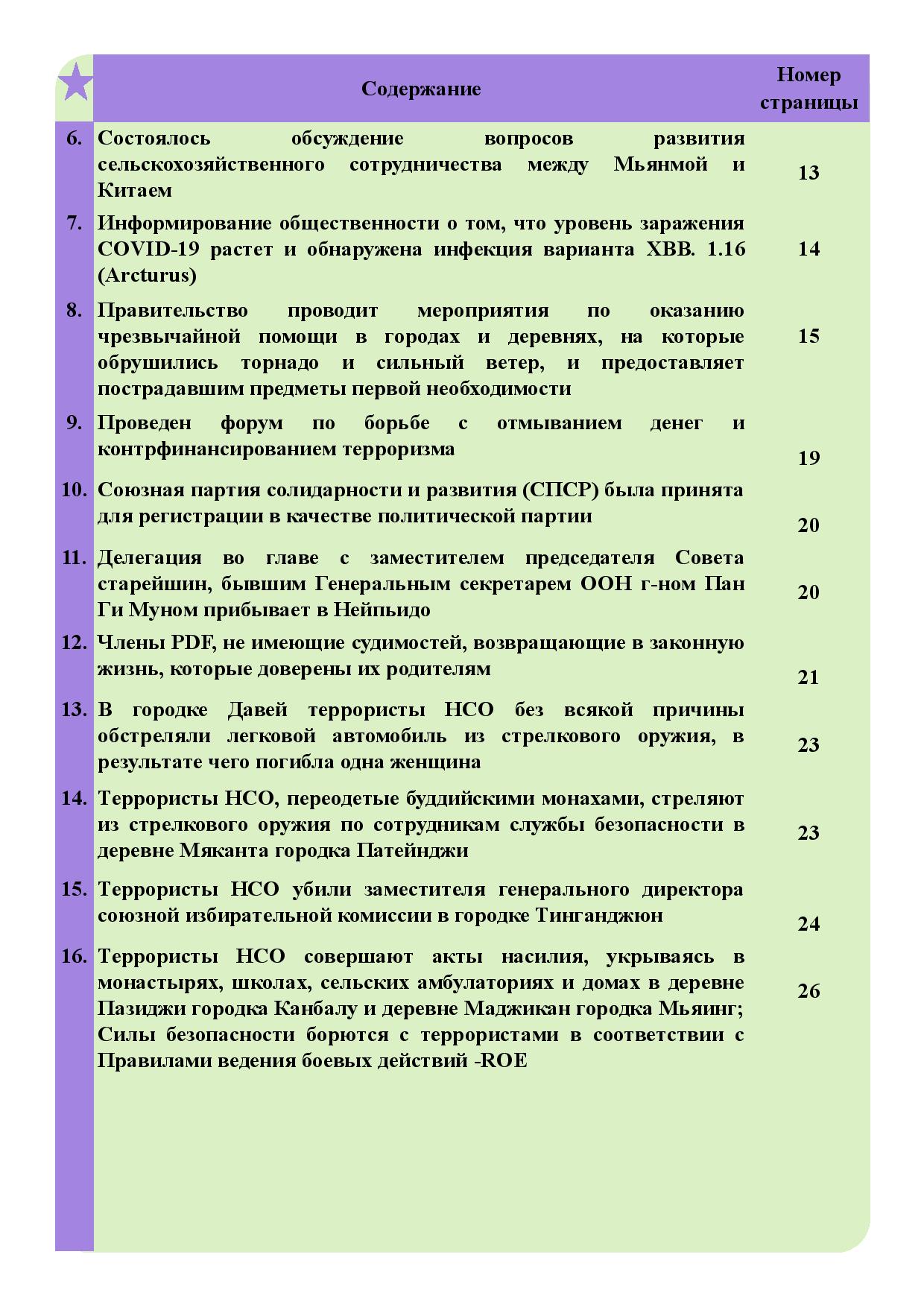 | | Содержание | Номер страницы |
|---|---|---|
| 6. | Состоялось обсуждение вопросов развития сельскохозяйственного сотрудничества между Мьянмой и Китаем | 13 |
| 7. | Информирование общественности о том, что уровень заражения COVID-19 растет и обнаружена инфекция варианта XBB. 1.16 (Arcturus) | 14 |
| 8. | Правительство проводит мероприятия по оказанию чрезвычайной помощи в городах и деревнях, на которые обрушились торнадо и сильный ветер, и предоставляет пострадавшим предметы первой необходимости | 15 |
| 9. | Проведен форум по борьбе с отмыванием денег и контрфинансированием терроризма | 19 |
| 10. | Союзная партия солидарности и развития (СПСР) была принята для регистрации в качестве политической партии | 20 |
| 11. | Делегация во главе с заместителем председателя Совета старейшин, бывшим Генеральным секретарем ООН г-ном Пан Ги Муном прибывает в Нейпьидо | 20 |
| 12. | Члены PDF, не имеющие судимостей, возвращающие в законную жизнь, которые доверены их родителям | 21 |
| 13. | В городке Давей террористы НСО без всякой причины обстреляли легковой автомобиль из стрелкового оружия, в результате чего погибла одна женщина | 23 |
| 14. | Террористы НСО, переодетые буддийскими монахами, стреляют из стрелкового оружия по сотрудникам службы безопасности в деревне Мяканта городка Патейнджи | 23 |
| 15. | Террористы НСО убили заместителя генерального директора союзной избирательной комиссии в городке Тинганджюн | 24 |
| 16. | Террористы НСО совершают акты насилия, укрываясь в монастырях, школах, сельских амбулаториях и домах в деревне Пазиджи городка Канбалу и деревне Маджикан городка Мьяинг; Силы безопасности борются с террористами в соответствии с Правилами ведения боевых действий -ROE | 26 |